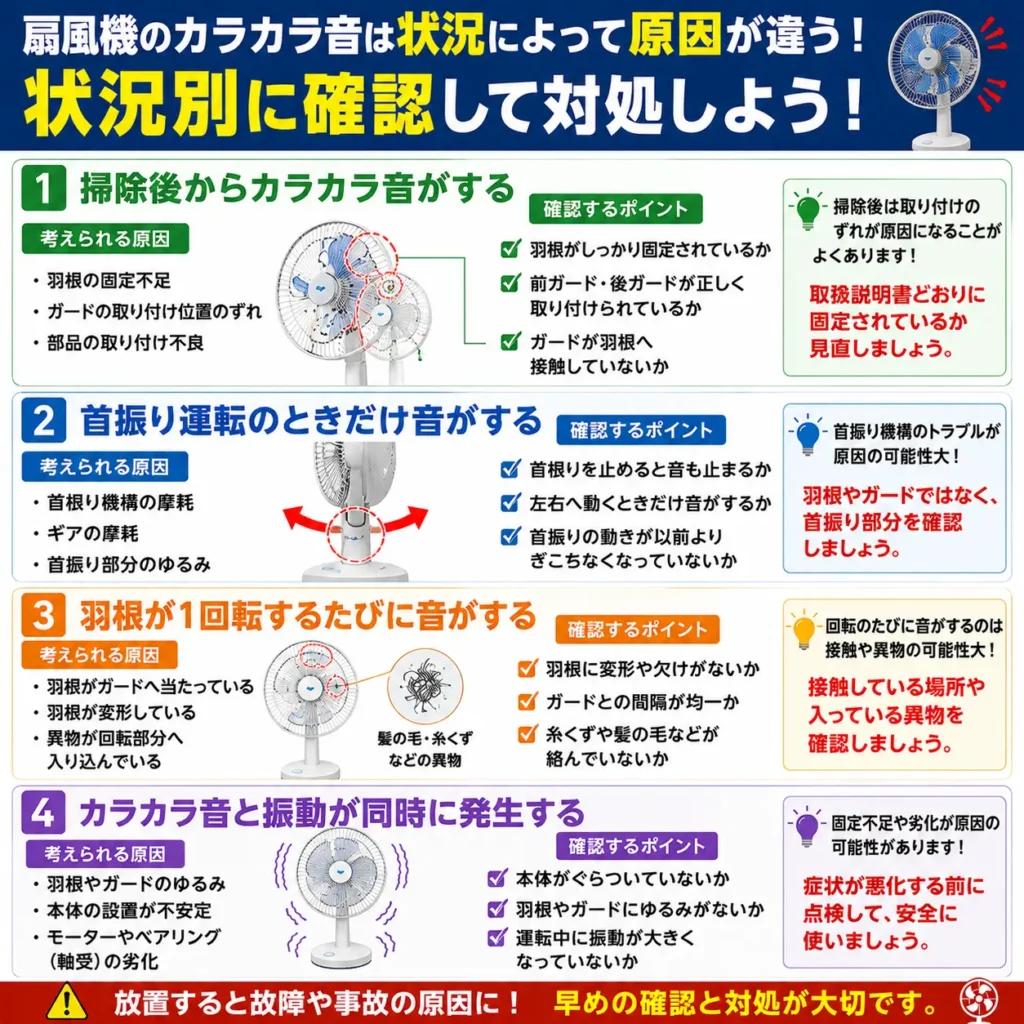 扇風機のカラカラ音は状況によって原因が違う！
状況別に確認して対処しよう！

1 掃除後からカラカラ音がする

考えられる原因
・羽根の固定不足
・ガードの取り付け位置のずれ
・部品の取り付け不良

確認するポイント
羽根がしっかり固定されているか
前ガード・後ガードが正しく取り付けられているか
ガードが羽根へ接触していないか

掃除後は取り付けのずれが原因になることがよくあります！
取扱説明書どおりに固定されているか見直しましょう。

2 首振り運転のときだけ音がする

考えられる原因
・首振り機構の摩耗
・ギアの摩耗
・首振り部分のゆるみ

確認するポイント
首振りを止めると音も止まるか
左右へ動くときだけ音がするか
首振りの動きが以前よりぎこちなくなっていないか

首振り機構のトラブルが原因の可能性大！
羽根やガードではなく、首振り部分を確認しましょう。

3 羽根が1回転するたびに音がする

考えられる原因
・羽根がガードへ当たっている
・羽根が変形している
・異物が回転部分へ入り込んでいる

髪の毛・糸くずなどの異物

確認するポイント
羽根に変形や欠けがないか
ガードとの間隔が均一か
糸くずや髪の毛などが絡んでいないか

回転のたびに音がするのは接触や異物の可能性大！
接触している場所や入っている異物を確認しましょう。

4 カラカラ音と振動が同時に発生する

考えられる原因
・羽根やガードのゆるみ
・本体の設置が不安定
・モーターやベアリング（軸受）の劣化

確認するポイント
本体がぐらついていないか
羽根やガードにゆるみがないか
運転中に振動が大きくなっていないか

固定不足や劣化が原因の可能性があります！
症状が悪化する前に点検して、安全に使いましょう。

放置すると故障や事故の原因に！ 早めの確認と対処が大切です。